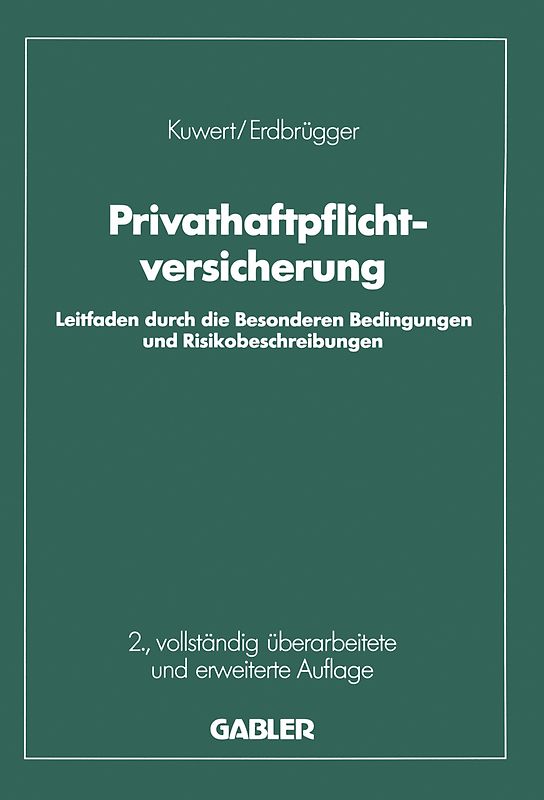 Kuwert/Erdbrügger

Privathaftpflichtversicherung

Leitfaden durch die Besonderen Bedingungen und Risikobeschreibungen

2., vollständig überarbeitete und erweiterte Auflage

GABLER